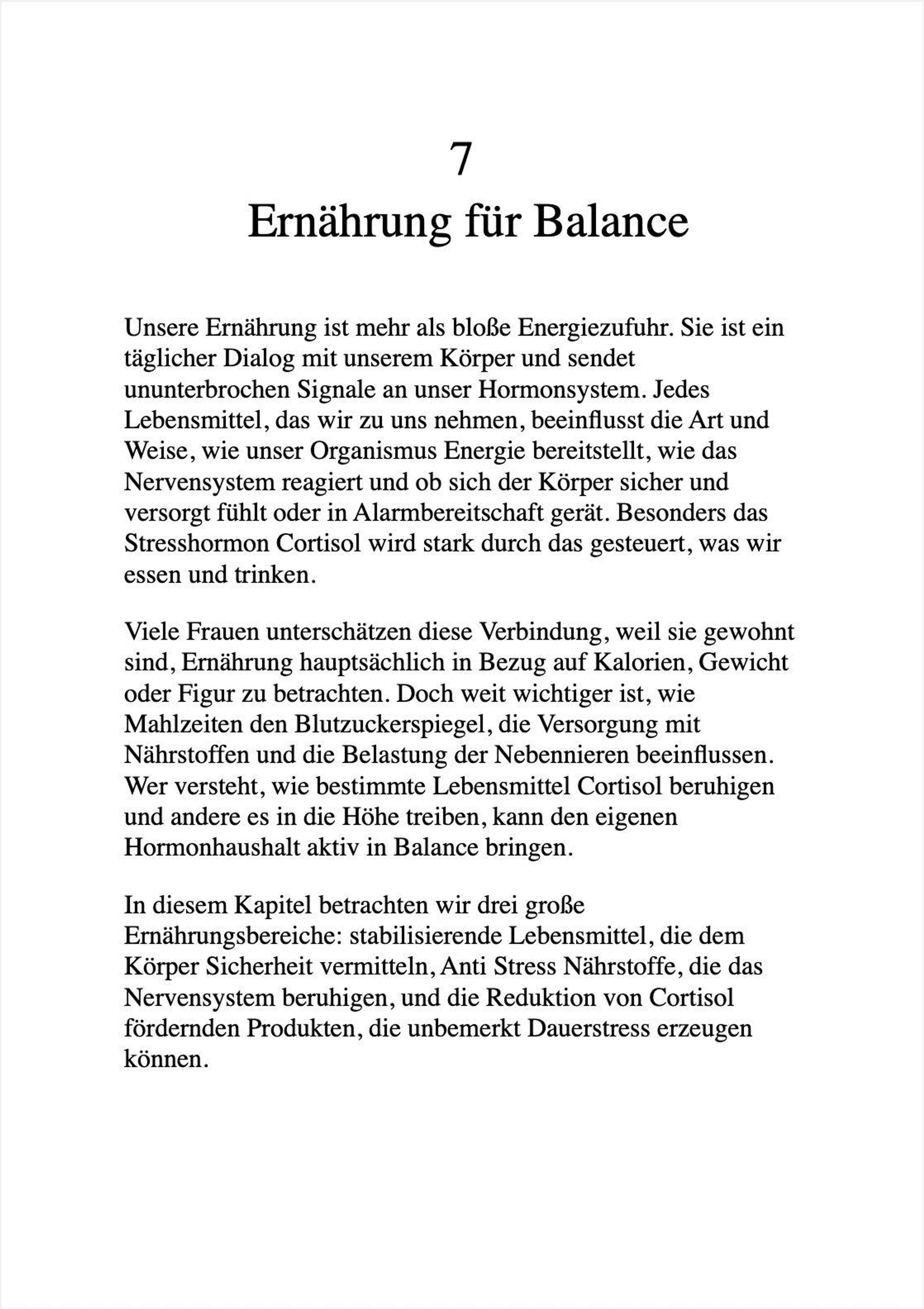 7
Ernährung für Balance

Unsere Ernährung ist mehr als bloße Energiezufuhr. Sie ist ein täglicher Dialog mit unserem Körper und sendet ununterbrochen Signale an unser Hormonsystem. Jedes Lebensmittel, das wir zu uns nehmen, beeinflusst die Art und Weise, wie unser Organismus Energie bereitstellt, wie das Nervensystem reagiert und ob sich der Körper sicher und versorgt fühlt oder in Alarmbereitschaft gerät. Besonders das Stresshormon Cortisol wird stark durch das gesteuert, was wir essen und trinken.

Viele Frauen unterschätzen diese Verbindung, weil sie gewohnt sind, Ernährung hauptsächlich in Bezug auf Kalorien, Gewicht oder Figur zu betrachten. Doch weit wichtiger ist, wie Mahlzeiten den Blutzuckerspiegel, die Versorgung mit Nährstoffen und die Belastung der Nebennieren beeinflussen. Wer versteht, wie bestimmte Lebensmittel Cortisol beruhigen und andere es in die Höhe treiben, kann den eigenen Hormonhaushalt aktiv in Balance bringen.

In diesem Kapitel betrachten wir drei große Ernährungsbereiche: stabilisierende Lebensmittel, die dem Körper Sicherheit vermitteln, Anti Stress Nährstoffe, die das Nervensystem beruhigen, und die Reduktion von Cortisol fördernden Produkten, die unbemerkt Dauerstress erzeugen können.